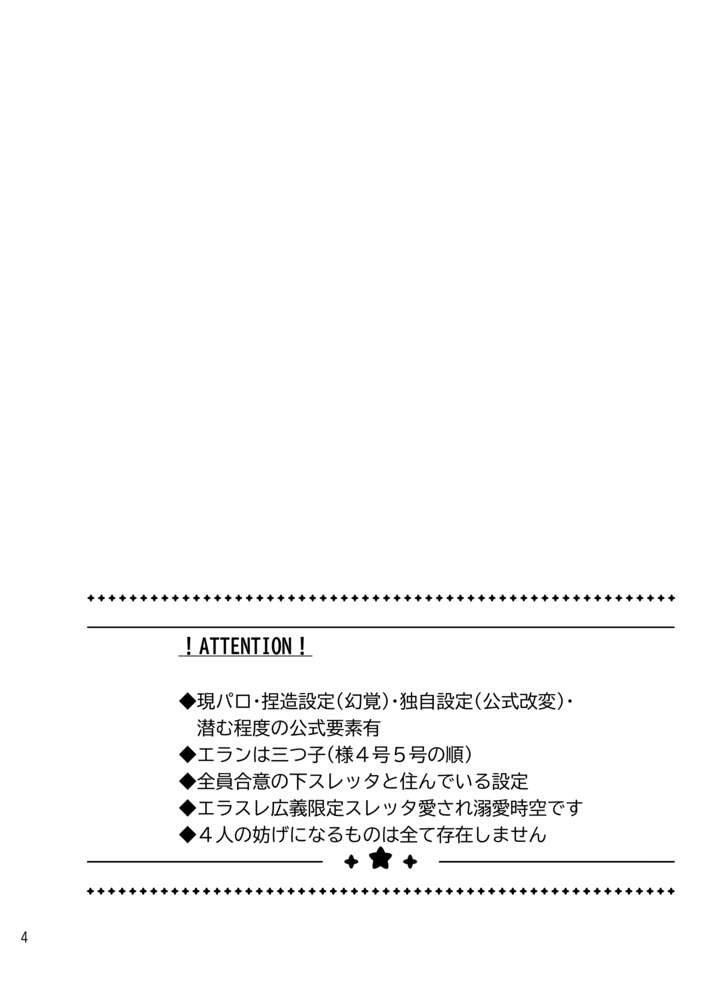 ！ATTENTION！

◆現パロ・捏造設定(幻覚)・独自設定(公式改変)・潜む程度の公式要素有
◆エランは三つ子(様４号５号の順)
◆全員合意の下スレッタと住んでいる設定
◆エラスレ広義限定スレッタ愛され溺愛時空です
◆４人の妨げになるものは全て存在しません

4